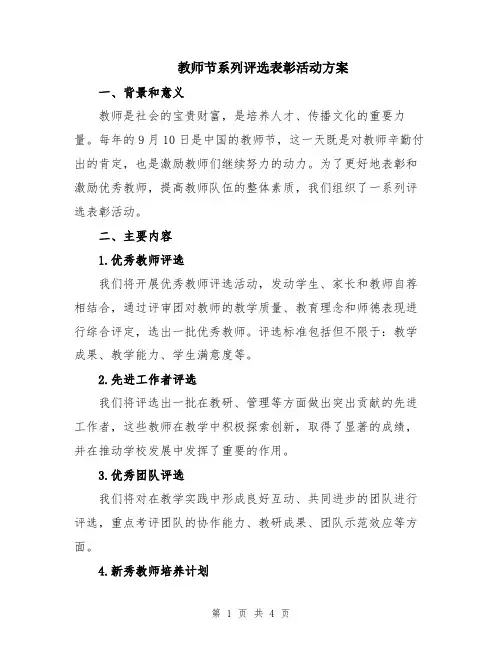 教师节系列评选表彰活动方案

一、背景和意义

教师是社会的宝贵财富，是培养人才、传播文化的重要力量。每年的 9 月 10 日是中国的教师节，这一天既是对教师辛勤付出的肯定，也是激励教师们继续努力的动力。为了更好地表彰和激励优秀教师，提高教师队伍的整体素质，我们组织了一系列评选表彰活动。

二、主要内容

1.优秀教师评选

我们将开展优秀教师评选活动，发动学生、家长和教师自荐相结合，通过评审团对教师的教学质量、教育理念和师德表现进行综合评定，选出一批优秀教师。评选标准包括但不限于：教学成果、教学能力、学生满意度等。

2.先进工作者评选

我们将评选出一批在教研、管理等方面做出突出贡献的先进工作者，这些教师在教学中积极探索创新，取得了显著的成绩，并在推动学校发展中发挥了重要的作用。

3.优秀团队评选

我们将对在教学实践中形成良好互动、共同进步的团队进行评选，重点考评团队的协作能力、教研成果、团队示范效应等方面。

4.新秀教师培养计划

第 1 页 共 4 页